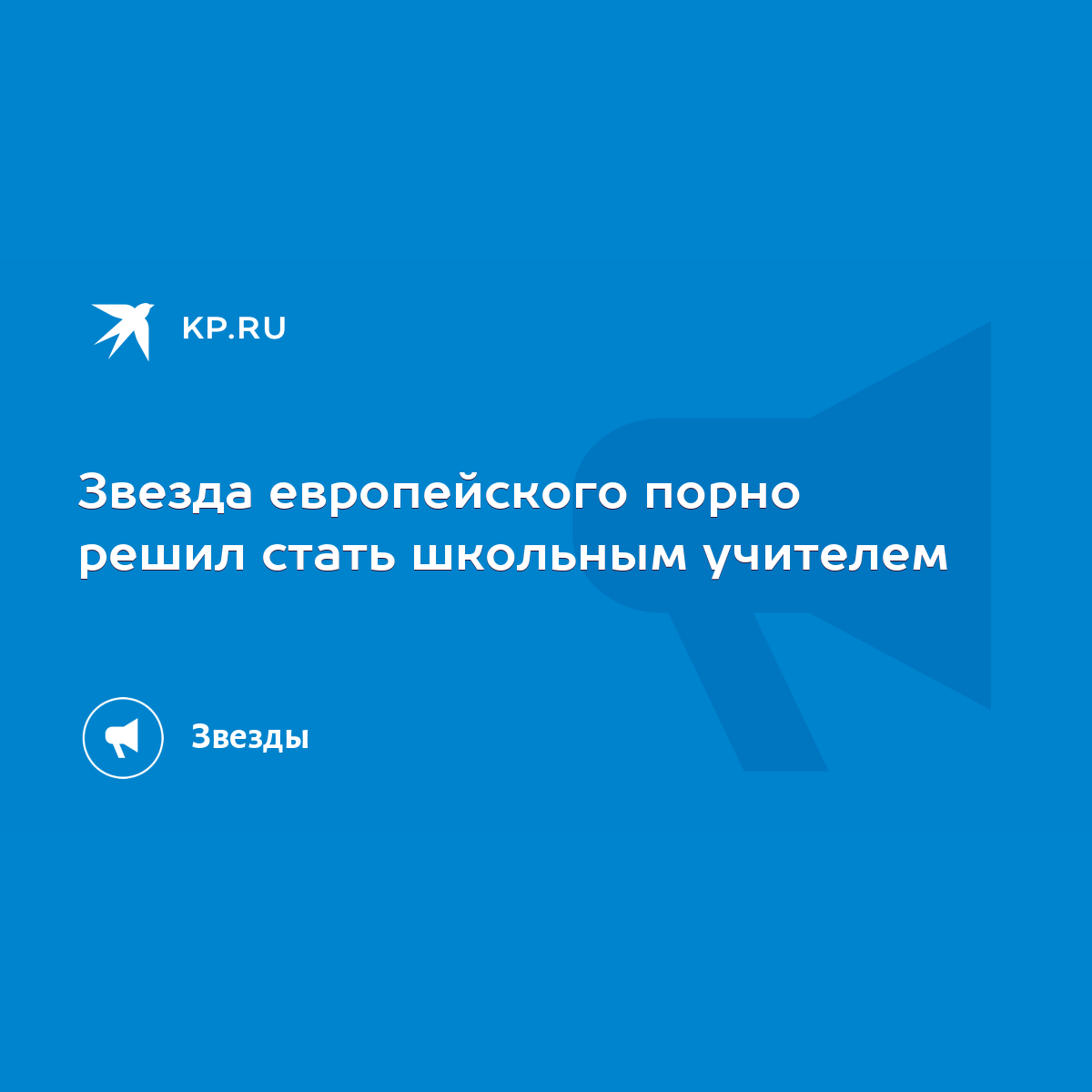 KP.RU

Звезда европейского порно решил стать школьным учителем

Звезды